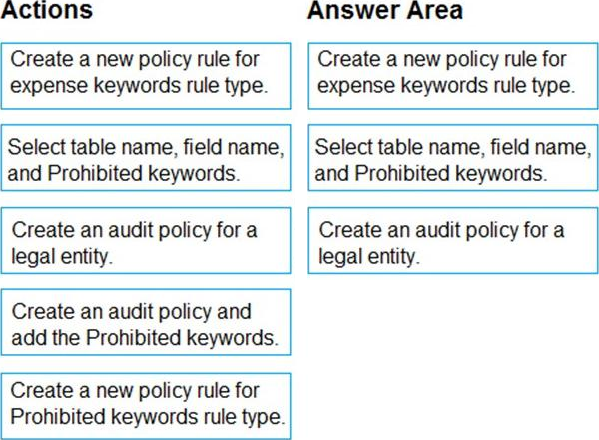 Actions

Create a new policy rule for expense keywords rule type.

Select table name, field name, and Prohibited keywords.

Create an audit policy for a legal entity.

Create an audit policy and add the Prohibited keywords.

Create a new policy rule for Prohibited keywords rule type.

Answer Area

Create a new policy rule for expense keywords rule type.

Select table name, field name, and Prohibited keywords.

Create an audit policy for a legal entity.